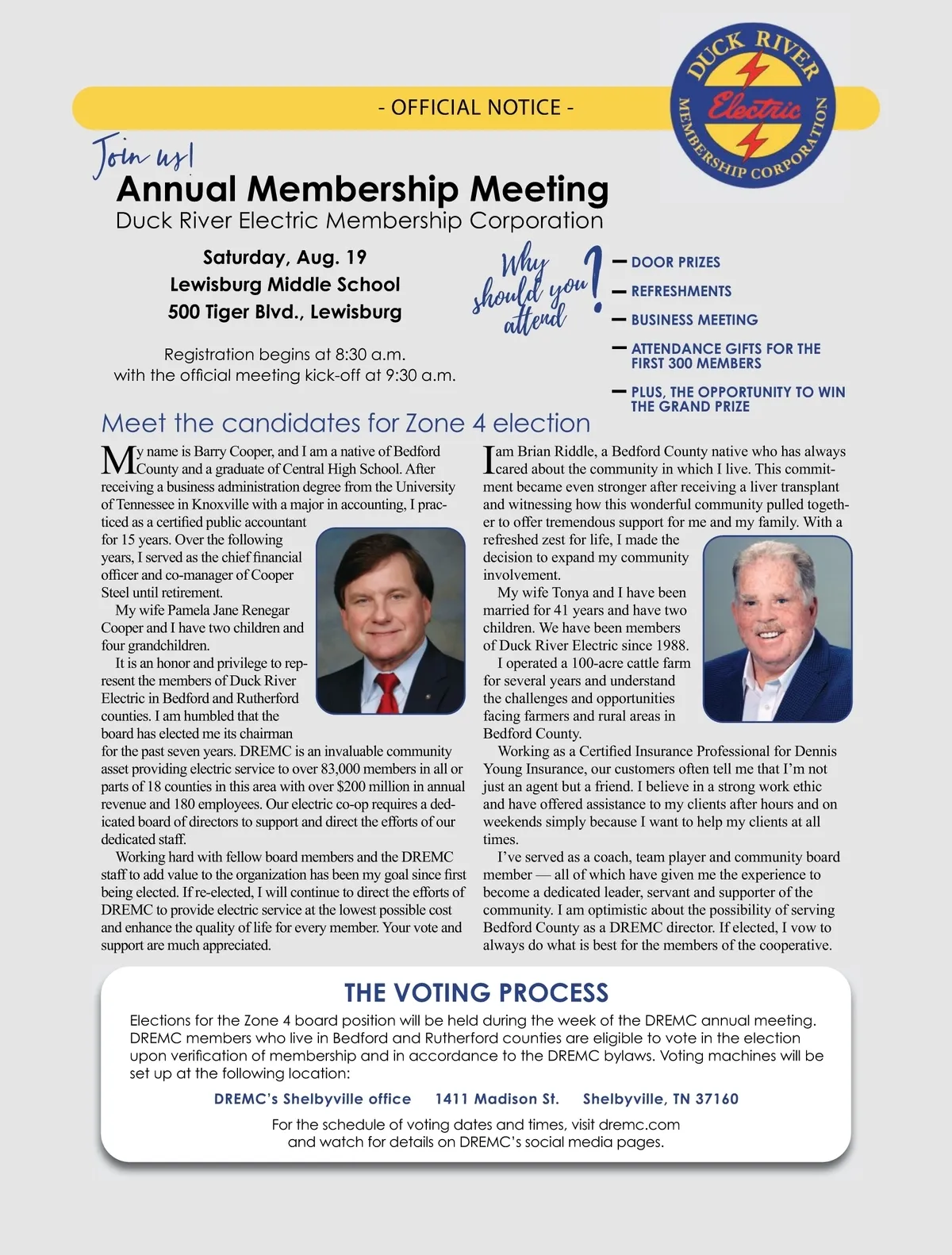 DUCK RIVER Electric MEMBERSHIP CORPORATION

- OFFICIAL NOTICE -

Join us!

Annual Membership Meeting
Duck River Electric Membership Corporation

Saturday, Aug. 19
Lewisburg Middle School
500 Tiger Blvd., Lewisburg

Registration begins at 8:30 a.m. with the official meeting kick-off at 9:30 a.m.

Why should you attend?

— DOOR PRIZES
— REFRESHMENTS
— BUSINESS MEETING
— ATTENDANCE GIFTS FOR THE FIRST 300 MEMBERS
— PLUS, THE OPPORTUNITY TO WIN THE GRAND PRIZE

Meet the candidates for Zone 4 election

My name is Barry Cooper, and I am a native of Bedford County and a graduate of Central High School. After receiving a business administration degree from the University of Tennessee in Knoxville with a major in accounting, I practiced as a certified public accountant for 15 years. Over the following years, I served as the chief financial officer and co-manager of Cooper Steel until retirement.

My wife Pamela Jane Renegar Cooper and I have two children and four grandchildren.

It is an honor and privilege to represent the members of Duck River Electric in Bedford and Rutherford counties. I am humbled that the board has elected me its chairman for the past seven years. DREMC is an invaluable community asset providing electric service to over 83,000 members in all or parts of 18 counties in this area with over $200 million in annual revenue and 180 employees. Our electric co-op requires a dedicated board of directors to support and direct the efforts of our dedicated staff.

Working hard with fellow board members and the DREMC staff to add value to the organization has been my goal since first being elected. If re-elected, I will continue to direct the efforts of DREMC to provide electric service at the lowest possible cost and enhance the quality of life for every member. Your vote and support are much appreciated.

I am Brian Riddle, a Bedford County native who has always cared about the community in which I live. This commitment became even stronger after receiving a liver transplant and witnessing how this wonderful community pulled together to offer tremendous support for me and my family. With a refreshed zest for life, I made the decision to expand my community involvement.

My wife Tonya and I have been married for 41 years and have two children. We have been members of Duck River Electric since 1988.

I operated a 100-acre cattle farm for several years and understand the challenges and opportunities facing farmers and rural areas in Bedford County.

Working as a Certified Insurance Professional for Dennis Young Insurance, our customers often tell me that I'm not just an agent but a friend. I believe in a strong work ethic and have offered assistance to my clients after hours and on weekends simply because I want to help my clients at all times.

I've served as a coach, team player and community board member — all of which have given me the experience to become a dedicated leader, servant and supporter of the community. I am optimistic about the possibility of serving Bedford County as a DREMC director. If elected, I vow to always do what is best for the members of the cooperative.

THE VOTING PROCESS

Elections for the Zone 4 board position will be held during the week of the DREMC annual meeting. DREMC members who live in Bedford and Rutherford counties are eligible to vote in the election upon verification of membership and in accordance to the DREMC bylaws. Voting machines will be set up at the following location:

DREMC's Shelbyville office 1411 Madison St. Shelbyville, TN 37160

For the schedule of voting dates and times, visit dremc.com and watch for details on DREMC's social media pages.